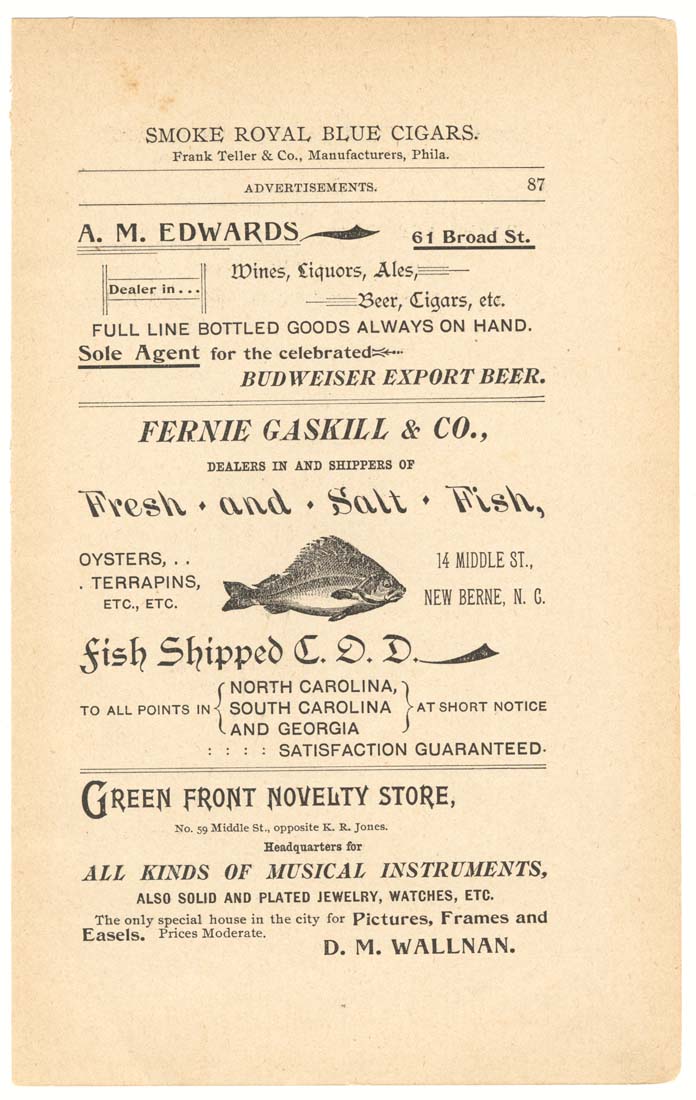 SMOKE ROYAL BLUE CIGARS.
Frank Teller & Co., Manufacturers, Phila.

ADVERTISEMENTS. 87

A. M. EDWARDS 61 Broad St.

Dealer in . . . Wines, Liquors, Ales, Beer, Cigars, etc.

FULL LINE BOTTLED GOODS ALWAYS ON HAND.
Sole Agent for the celebrated
BUDWEISER EXPORT BEER.

FERNIE GASKILL & CO.,

DEALERS IN AND SHIPPERS OF

Fresh · and · Salt · Fish,

OYSTERS, . .
. TERRAPINS,
ETC., ETC.

14 MIDDLE ST.,
NEW BERNE, N. C.

Fish Shipped C. O. D.

TO ALL POINTS IN NORTH CAROLINA, SOUTH CAROLINA AND GEORGIA AT SHORT NOTICE
: : : : SATISFACTION GUARANTEED.

GREEN FRONT NOVELTY STORE,

No. 59 Middle St., opposite K. R. Jones.
Headquarters for
ALL KINDS OF MUSICAL INSTRUMENTS,
ALSO SOLID AND PLATED JEWELRY, WATCHES, ETC.
The only special house in the city for Pictures, Frames and Easels. Prices Moderate.
D. M. WALLNAN.